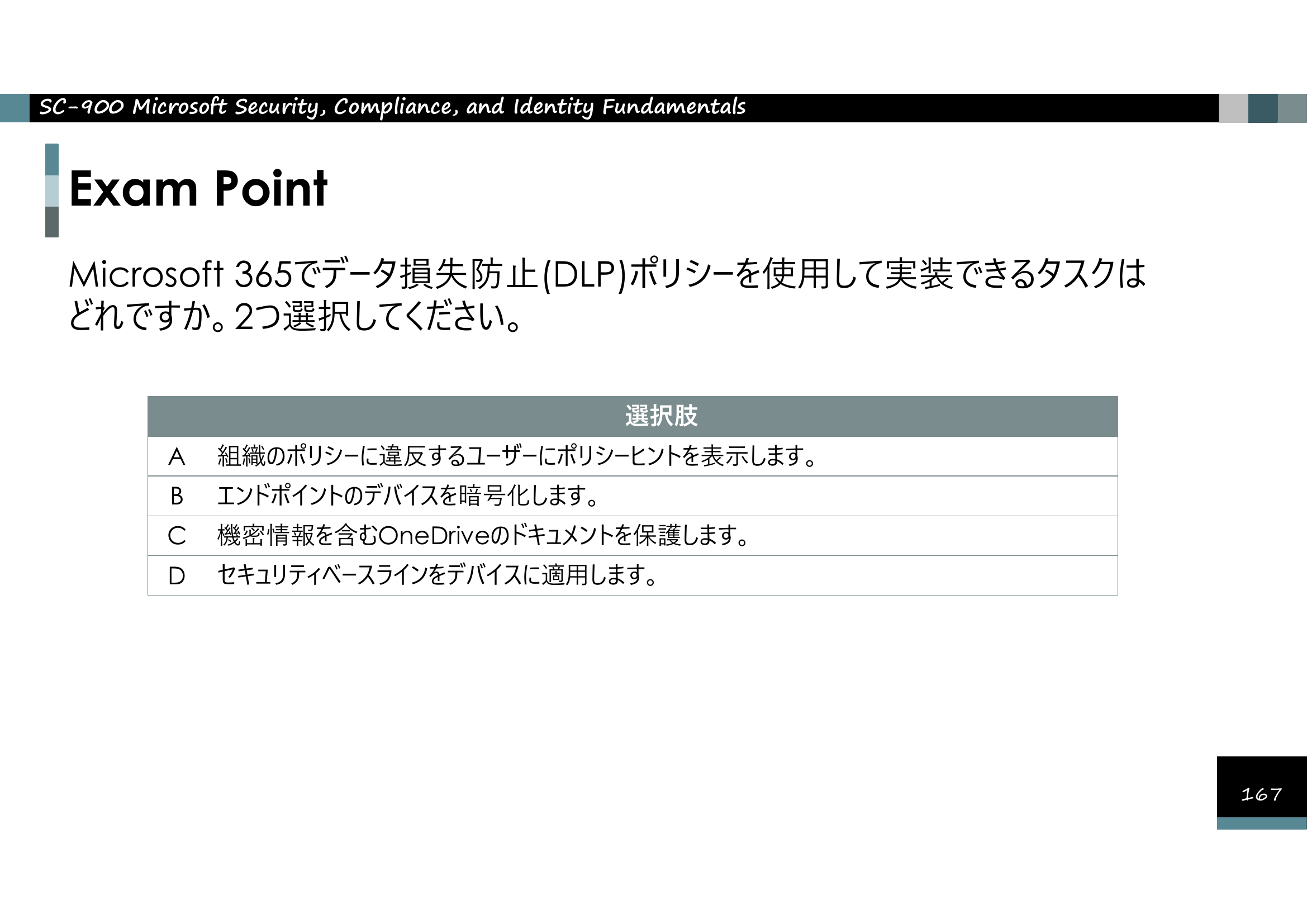 SC-900 Microsoft Security, Compliance, and Identity Fundamentals

Exam Point

Microsoft 365でデータ損失防止(DLP)ポリシーを使用して実装できるタスクはどれですか。2つ選択してください。

| 選択肢 | |
|---|---|
| A | 組織のポリシーに違反するユーザーにポリシーヒントを表示します。 |
| B | エンドポイントのデバイスを暗号化します。 |
| C | 機密情報を含むOneDriveのドキュメントを保護します。 |
| D | セキュリティベースラインをデバイスに適用します。 |

167